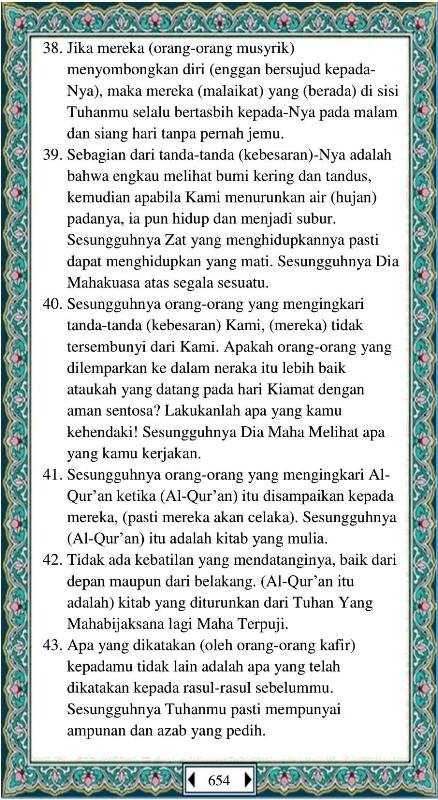 38. Jika mereka (orang-orang musyrik) menyombongkan diri (enggan bersujud kepada-Nya), maka mereka (malaikat) yang (berada) di sisi Tuhanmu selalu bertasbih kepada-Nya pada malam dan siang hari tanpa pernah jemu.

39. Sebagian dari tanda-tanda (kebesaran)-Nya adalah bahwa engkau melihat bumi kering dan tandus, kemudian apabila Kami menurunkan air (hujan) padanya, ia pun hidup dan menjadi subur. Sesungguhnya Zat yang menghidupkannya pasti dapat menghidupkan yang mati. Sesungguhnya Dia Mahakuasa atas segala sesuatu.

40. Sesungguhnya orang-orang yang mengingkari tanda-tanda (kebesaran) Kami, (mereka) tidak tersembunyi dari Kami. Apakah orang-orang yang dilemparkan ke dalam neraka itu lebih baik ataukah yang datang pada hari Kiamat dengan aman sentosa? Lakukanlah apa yang kamu kehendaki! Sesungguhnya Dia Maha Melihat apa yang kamu kerjakan.

41. Sesungguhnya orang-orang yang mengingkari Al-Qur'an ketika (Al-Qur'an) itu disampaikan kepada mereka, (pasti mereka akan celaka). Sesungguhnya (Al-Qur'an) itu adalah kitab yang mulia.

42. Tidak ada kebatilan yang mendatanginya, baik dari depan maupun dari belakang. (Al-Qur'an itu adalah) kitab yang diturunkan dari Tuhan Yang Mahabijaksana lagi Maha Terpuji.

43. Apa yang dikatakan (oleh orang-orang kafir) kepadamu tidak lain adalah apa yang telah dikatakan kepada rasul-rasul sebelummu. Sesungguhnya Tuhanmu pasti mempunyai ampunan dan azab yang pedih.

654